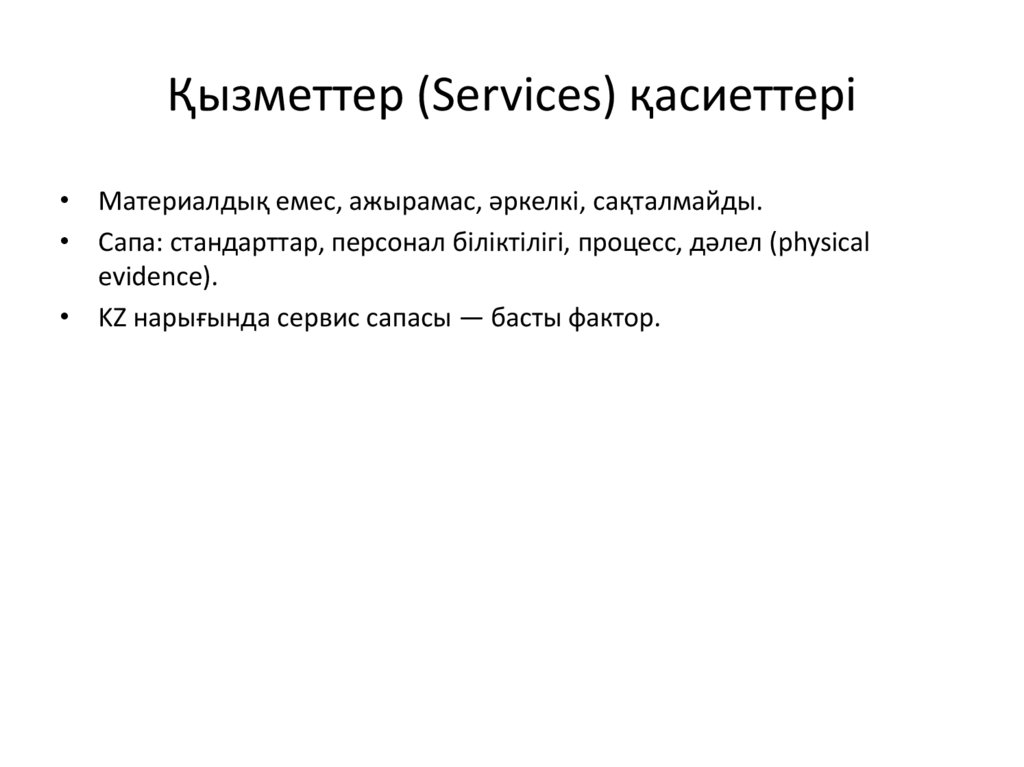 Қызметтер (Services) қасиеттері

• Материалдық емес, ажырамас, әркелкі, сақталмайды.
• Сапа: стандарттар, персонал біліктілігі, процесс, дәлел (physical evidence).
• KZ нарығында сервис сапасы — басты фактор.